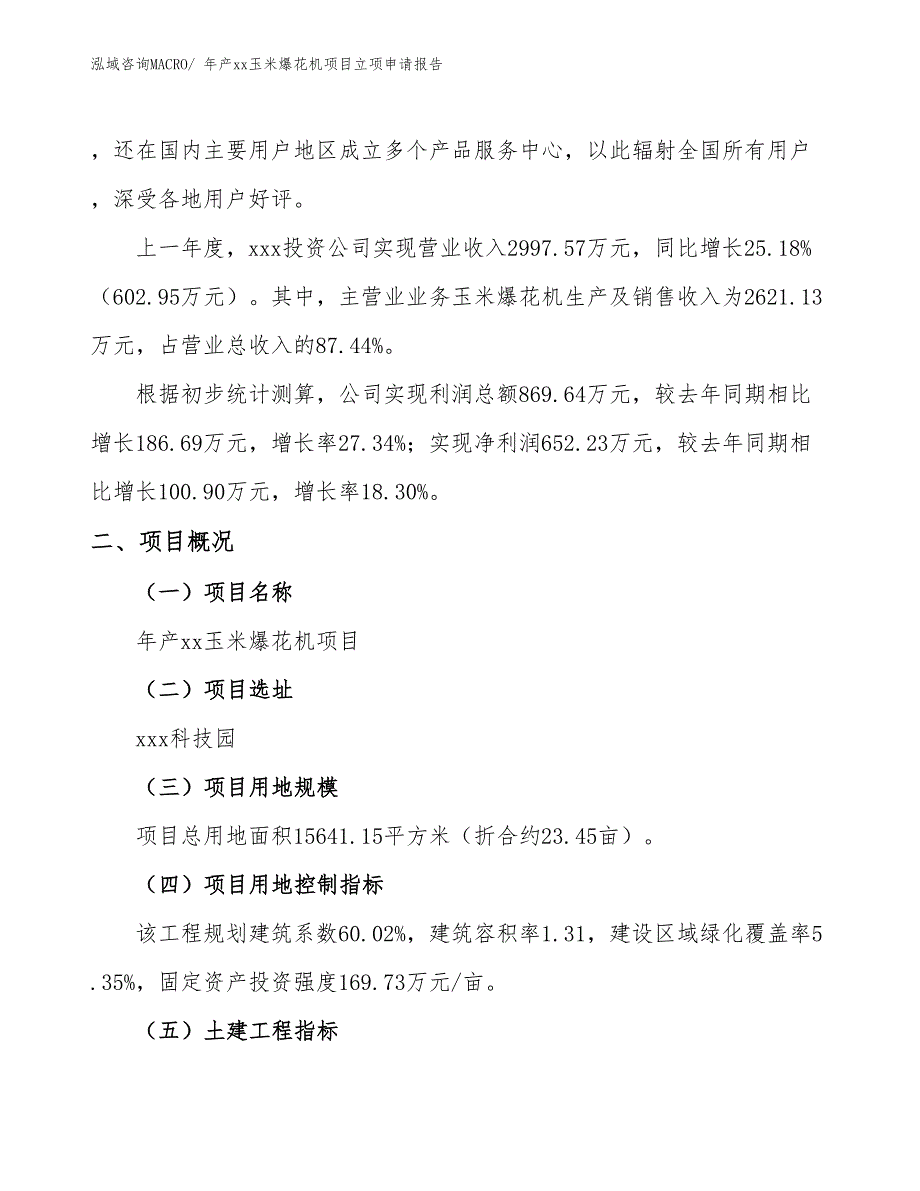 泓域咨询MACRO/ 年产xx玉米爆花机项目立项申请报告

，还在国内主要用户地区成立多个产品服务中心，以此辐射全国所有用户，深受各地用户好评。

上一年度，xxx投资公司实现营业收入2997.57万元，同比增长25.18%（602.95万元）。其中，主营业业务玉米爆花机生产及销售收入为2621.13万元，占营业总收入的87.44%。

根据初步统计测算，公司实现利润总额869.64万元，较去年同期相比增长186.69万元，增长率27.34%；实现净利润652.23万元，较去年同期相比增长100.90万元，增长率18.30%。

二、项目概况

（一）项目名称

年产xx玉米爆花机项目

（二）项目选址

xxx科技园

（三）项目用地规模

项目总用地面积15641.15平方米（折合约23.45亩）。

（四）项目用地控制指标

该工程规划建筑系数60.02%，建筑容积率1.31，建设区域绿化覆盖率5.35%，固定资产投资强度169.73万元/亩。

（五）土建工程指标